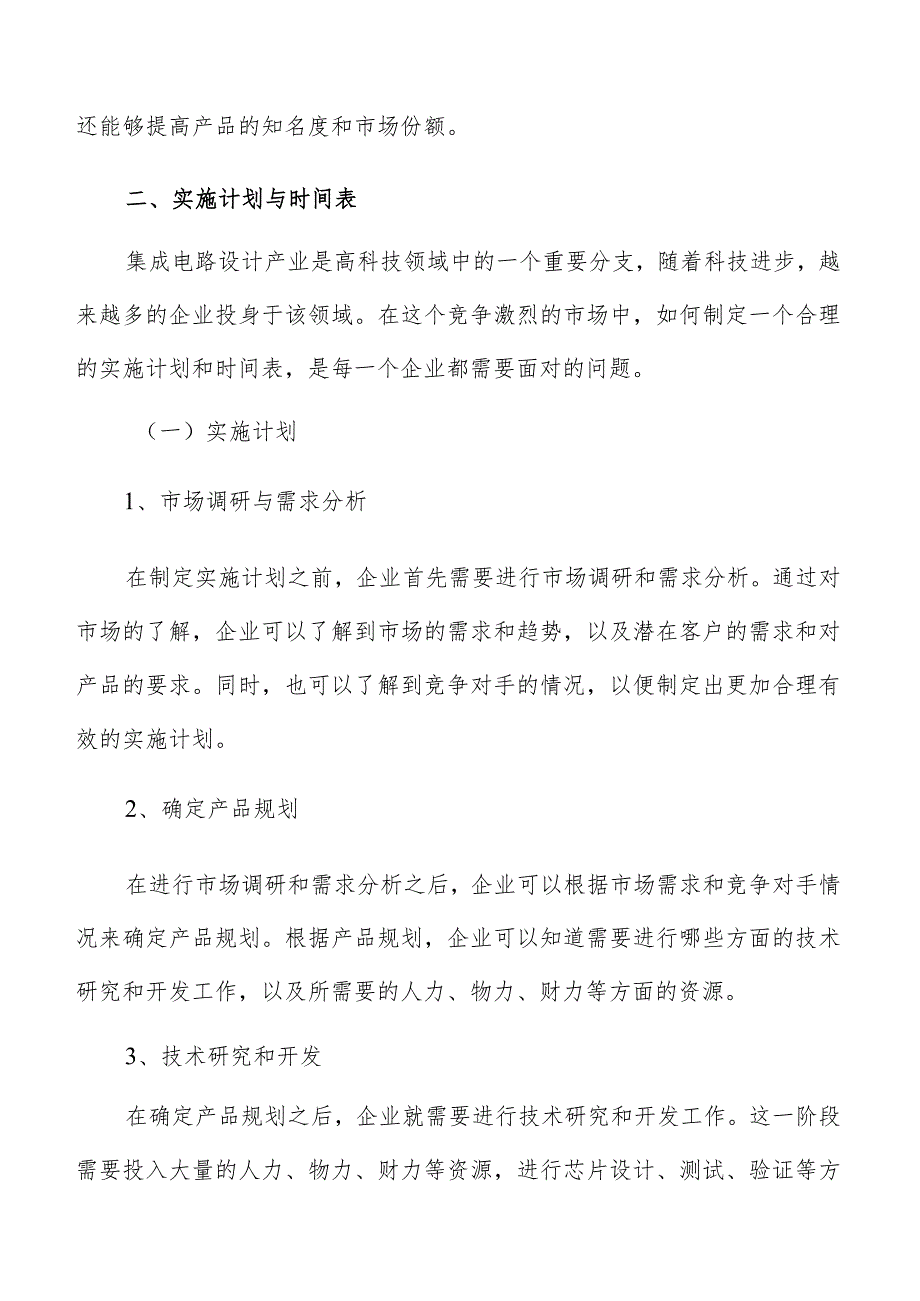 还能够提高产品的知名度和市场份额。

二、实施计划与时间表

集成电路设计产业是高科技领域中的一个重要分支，随着科技进步，越来越多的企业投身于该领域。在这个竞争激烈的市场中，如何制定一个合理的实施计划和时间表，是每一个企业都需要面对的问题。

（一）实施计划

1、市场调研与需求分析

在制定实施计划之前，企业首先需要进行市场调研和需求分析。通过对市场的了解，企业可以了解到市场的需求和趋势，以及潜在客户的需求和对产品的要求。同时，也可以了解到竞争对手的情况，以便制定出更加合理有效的实施计划。

2、确定产品规划

在进行市场调研和需求分析之后，企业可以根据市场需求和竞争对手情况来确定产品规划。根据产品规划，企业可以知道需要进行哪些方面的技术研究和开发工作，以及所需要的人力、物力、财力等方面的资源。

3、技术研究和开发

在确定产品规划之后，企业就需要进行技术研究和开发工作。这一阶段需要投入大量的人力、物力、财力等资源，进行芯片设计、测试、验证等方